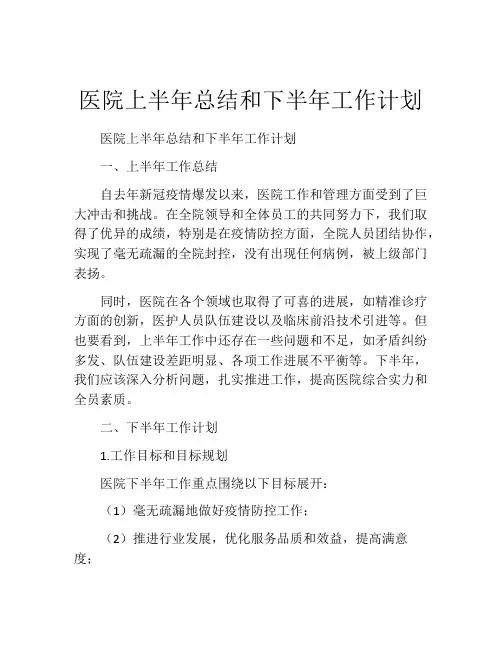 医院上半年总结和下半年工作计划

医院上半年总结和下半年工作计划

一、上半年工作总结

自去年新冠疫情爆发以来，医院工作和管理方面受到了巨大冲击和挑战。在全院领导和全体员工的共同努力下，我们取得了优异的成绩，特别是在疫情防控方面，全院人员团结协作，实现了毫无疏漏的全院封控，没有出现任何病例，被上级部门表扬。

同时，医院在各个领域也取得了可喜的进展，如精准诊疗方面的创新，医护人员队伍建设以及临床前沿技术引进等。但也要看到，上半年工作中还存在一些问题和不足，如矛盾纠纷多发、队伍建设差距明显、各项工作进展不平衡等。下半年，我们应该深入分析问题，扎实推进工作，提高医院综合实力和全员素质。

二、下半年工作计划

1.工作目标和目标规划

医院下半年工作重点围绕以下目标展开：

（1）毫无疏漏地做好疫情防控工作；

（2）推进行业发展，优化服务品质和效益，提高满意度；